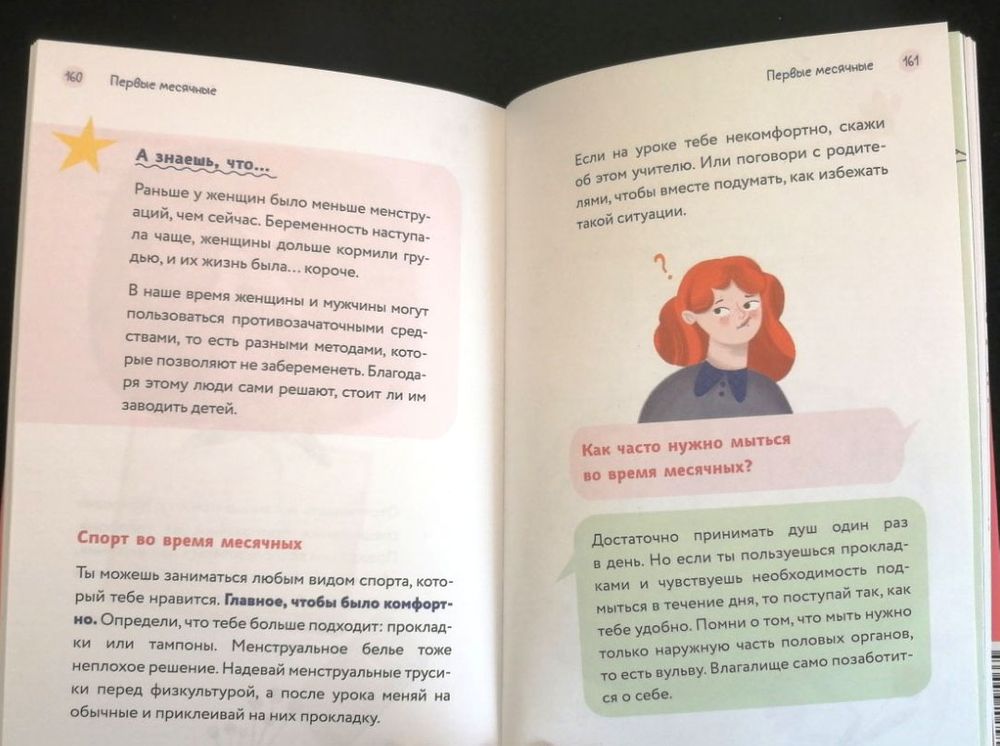 160 Первые месячные

А знаешь, что...

Раньше у женщин было меньше менструаций, чем сейчас. Беременность наступала чаще, женщины дольше кормили грудью, и их жизнь была... короче.

В наше время женщины и мужчины могут пользоваться противозачаточными средствами, то есть разными методами, которые позволяют не забеременеть. Благодаря этому люди сами решают, стоит ли им заводить детей.

Спорт во время месячных

Ты можешь заниматься любым видом спорта, который тебе нравится. Главное, чтобы было комфортно. Определи, что тебе больше подходит: прокладки или тампоны. Менструальное белье тоже неплохое решение. Надевай менструальные трусики перед физкультурой, а после урока меняй на обычные и приклеивай на них прокладку.

Первые месячные 161

Если на уроке тебе некомфортно, скажи об этом учителю. Или поговори с родителями, чтобы вместе подумать, как избежать такой ситуации.

?

Как часто нужно мыться во время месячных?

Достаточно принимать душ один раз в день. Но если ты пользуешься прокладками и чувствуешь необходимость подмыться в течение дня, то поступай так, как тебе удобно. Помни о том, что мыть нужно только наружную часть половых органов, то есть вульву. Влагалище само позаботится о себе.